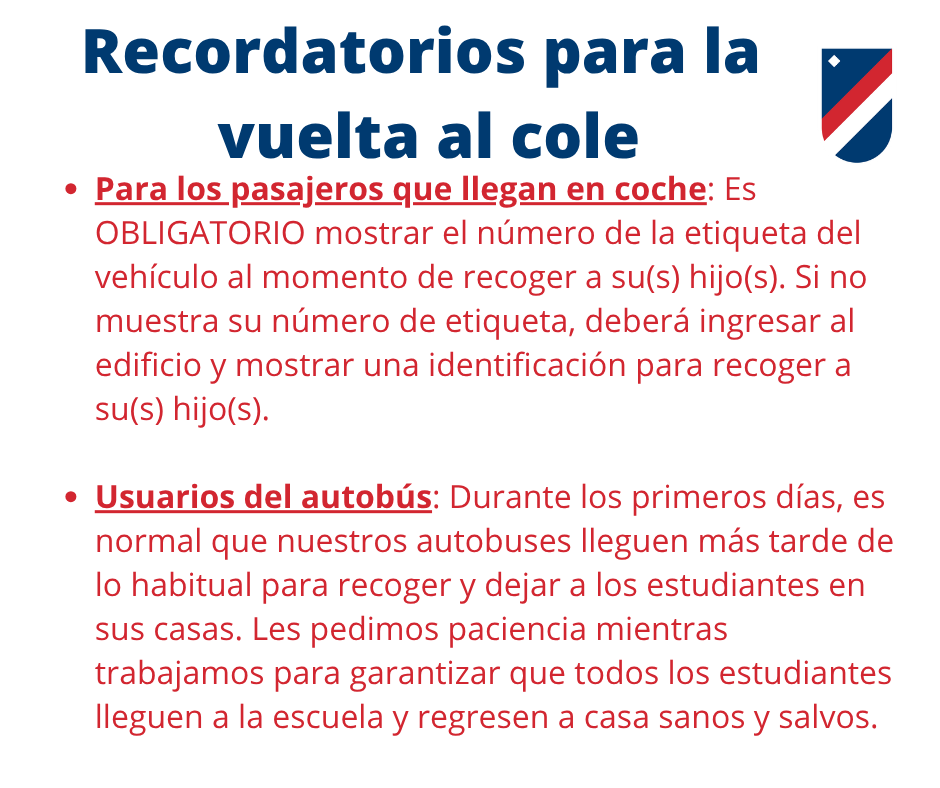 Recordatorios para la vuelta al cole

• Para los pasajeros que llegan en coche: Es OBLIGATORIO mostrar el número de la etiqueta del vehículo al momento de recoger a su(s) hijo(s). Si no muestra su número de etiqueta, deberá ingresar al edificio y mostrar una identificación para recoger a su(s) hijo(s).

• Usuarios del autobús: Durante los primeros días, es normal que nuestros autobuses lleguen más tarde de lo habitual para recoger y dejar a los estudiantes en sus casas. Les pedimos paciencia mientras trabajamos para garantizar que todos los estudiantes lleguen a la escuela y regresen a casa sanos y salvos.